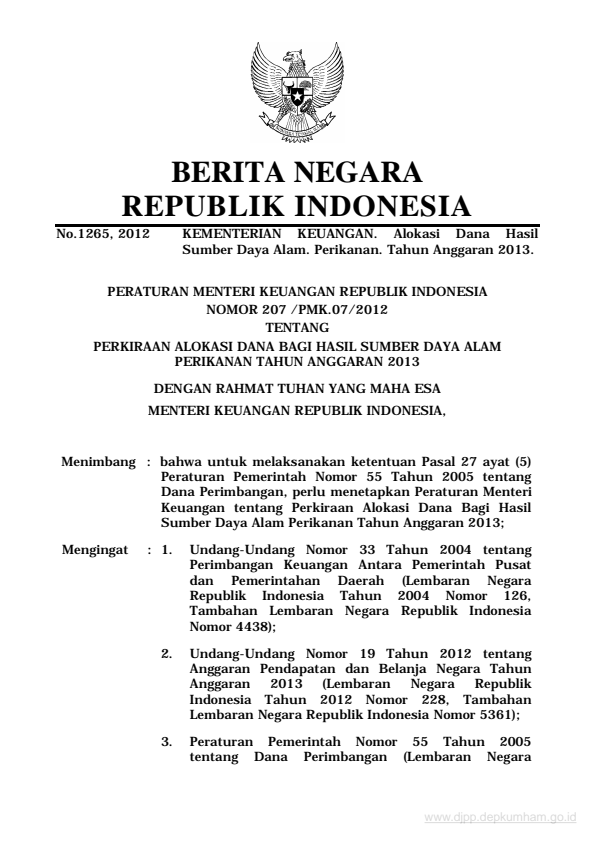 BERITA NEGARA
REPUBLIK INDONESIA

No.1265, 2012 KEMENTERIAN KEUANGAN. Alokasi Dana Hasil Sumber Daya Alam. Perikanan. Tahun Anggaran 2013.

PERATURAN MENTERI KEUANGAN REPUBLIK INDONESIA
NOMOR 207 /PMK.07/2012
TENTANG
PERKIRAAN ALOKASI DANA BAGI HASIL SUMBER DAYA ALAM PERIKANAN TAHUN ANGGARAN 2013

DENGAN RAHMAT TUHAN YANG MAHA ESA
MENTERI KEUANGAN REPUBLIK INDONESIA,

Menimbang : bahwa untuk melaksanakan ketentuan Pasal 27 ayat (5) Peraturan Pemerintah Nomor 55 Tahun 2005 tentang Dana Perimbangan, perlu menetapkan Peraturan Menteri Keuangan tentang Perkiraan Alokasi Dana Bagi Hasil Sumber Daya Alam Perikanan Tahun Anggaran 2013;

Mengingat : 1. Undang-Undang Nomor 33 Tahun 2004 tentang Perimbangan Keuangan Antara Pemerintah Pusat dan Pemerintahan Daerah (Lembaran Negara Republik Indonesia Tahun 2004 Nomor 126, Tambahan Lembaran Negara Republik Indonesia Nomor 4438);

2. Undang-Undang Nomor 19 Tahun 2012 tentang Anggaran Pendapatan dan Belanja Negara Tahun Anggaran 2013 (Lembaran Negara Republik Indonesia Tahun 2012 Nomor 228, Tambahan Lembaran Negara Republik Indonesia Nomor 5361);

3. Peraturan Pemerintah Nomor 55 Tahun 2005 tentang Dana Perimbangan (Lembaran Negara

www.djpp.depkumham.go.id